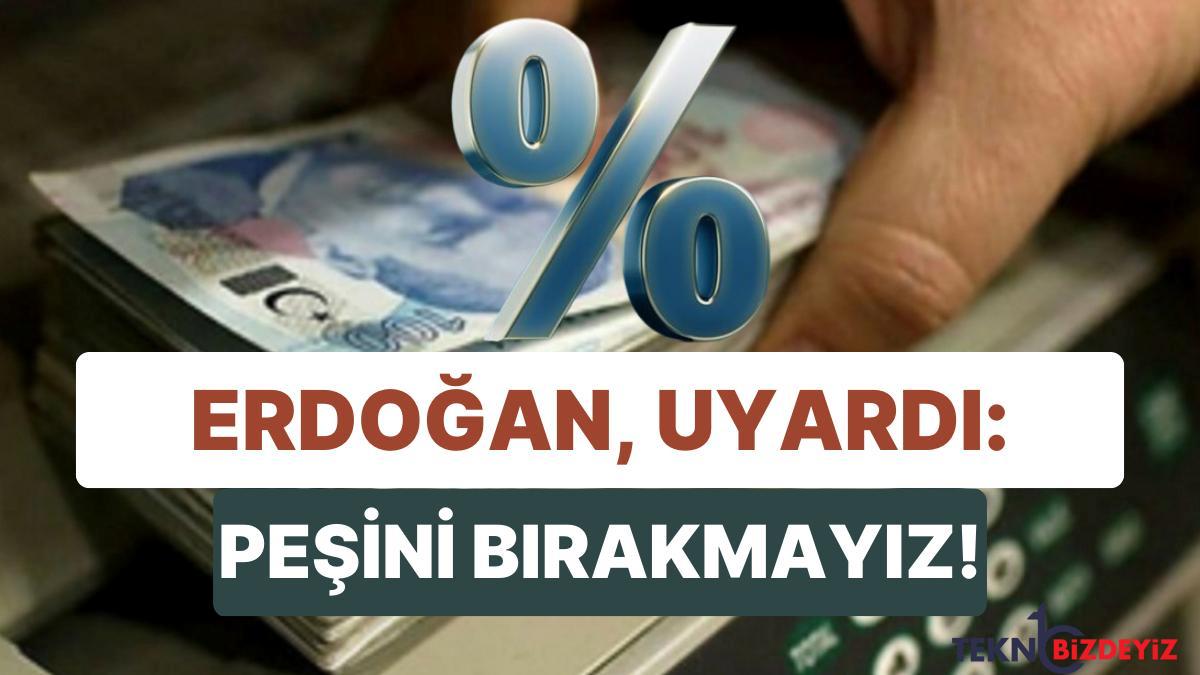 %

ERDOĞAN, UYARDI:

PEŞİNİ BIRAKMAYIZ!

TEKNOBİZDEYİZ